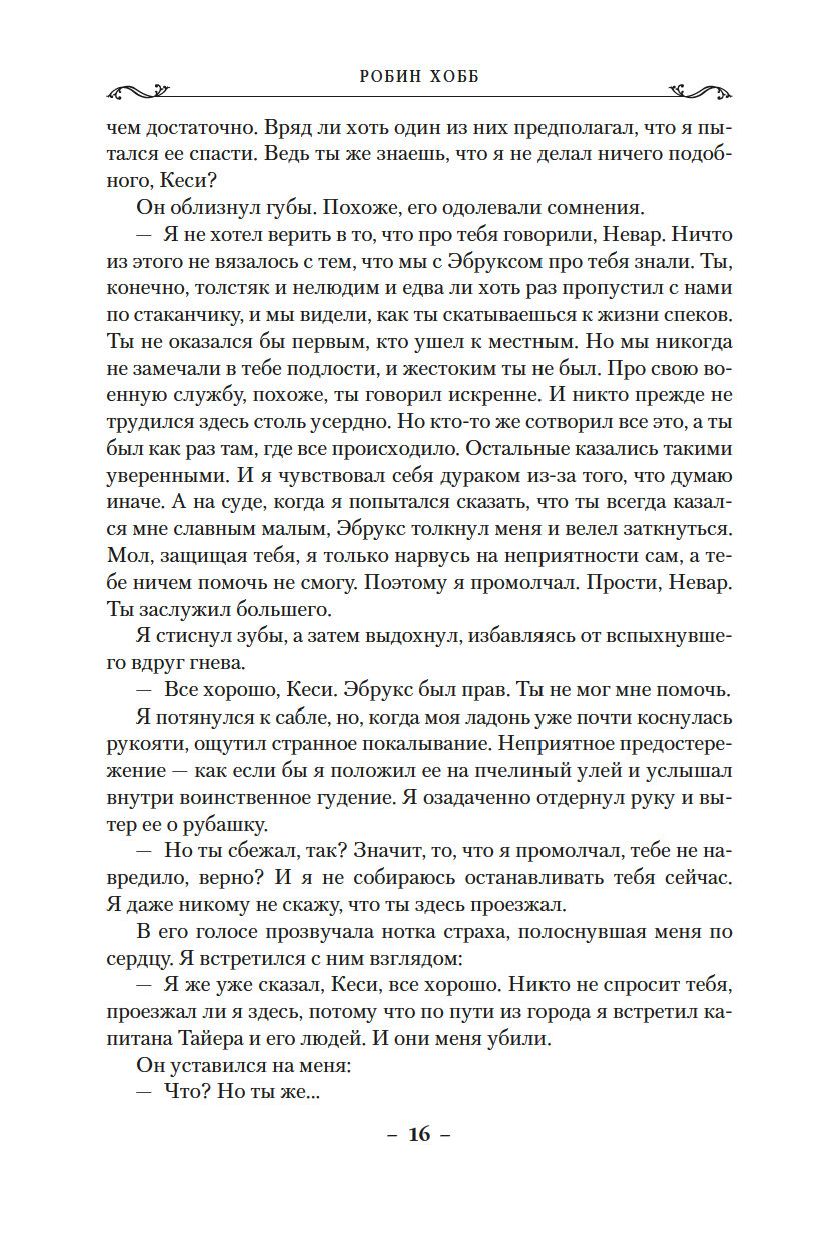 РОБИН ХОББ

чем достаточно. Вряд ли хоть один из них предполагал, что я пытался ее спасти. Ведь ты же знаешь, что я не делал ничего подобного, Кеси?

Он облизнул губы. Похоже, его одолевали сомнения.

— Я не хотел верить в то, что про тебя говорили, Невар. Ничто из этого не вязалось с тем, что мы с Эбруксом про тебя знали. Ты, конечно, толстяк и нелюдим и едва ли хоть раз пропустил с нами по стаканчику, и мы видели, как ты скатываешься к жизни спеков. Ты не оказался бы первым, кто ушел к местным. Но мы никогда не замечали в тебе подлости, и жестоким ты не был. Про свою военную службу, похоже, ты говорил искренне. И никто прежде не трудился здесь столь усердно. Но кто-то же сотворил все это, а ты был как раз там, где все происходило. Остальные казались такими уверенными. И я чувствовал себя дураком из-за того, что думаю иначе. А на суде, когда я попытался сказать, что ты всегда казался мне славным малым, Эбрукс толкнул меня и велел заткнуться. Мол, защищая тебя, я только нарвусь на неприятности сам, а тебе ничем помочь не смогу. Поэтому я промолчал. Прости, Невар. Ты заслужил большего.

Я стиснул зубы, а затем выдохнул, избавляясь от вспыхнувшего вдруг гнева.

— Все хорошо, Кеси. Эбрукс был прав. Ты не мог мне помочь.

Я потянулся к сабле, но, когда моя ладонь уже почти коснулась рукояти, ощутил странное покалывание. Неприятное предостережение — как если бы я положил ее на пчелиный улей и услышал внутри воинственное гудение. Я озадаченно отдернул руку и вытер ее о рубашку.

— Но ты сбежал, так? Значит, то, что я промолчал, тебе не навредило, верно? И я не собираюсь останавливать тебя сейчас. Я даже никому не скажу, что ты здесь проезжал.

В его голосе прозвучала нотка страха, полоснувшая меня по сердцу. Я встретился с ним взглядом:

— Я же уже сказал, Кеси, все хорошо. Никто не спросит тебя, проезжал ли я здесь, потому что по пути из города я встретил капитана Тайера и его людей. И они меня убили.

Он уставился на меня:

— Что? Но ты же...

– 16 –